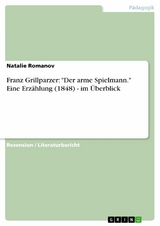 Pädagogik

Natalie Romanov

Franz Grillparzer: "Der arme Spielmann." Eine Erzählung (1848) - im Überblick

Rezension / Literaturbericht

GRIN